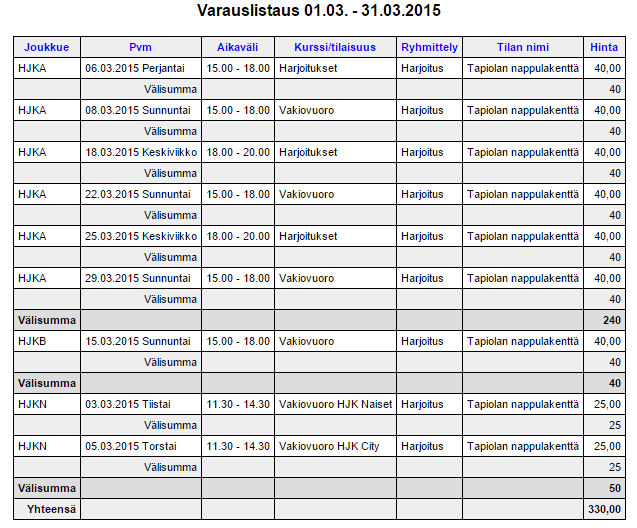 Varauslistaus 01.03. - 31.03.2015

| Joukkue | Pvm | Aikaväli | Kurssi/tilaisuus | Ryhmittely | Tilan nimi | Hinta |
|---|---|---|---|---|---|---|
| HJKA | 06.03.2015 Perjantai | 15.00 - 18.00 | Harjoitukset | Harjoitus | Tapiolan nappulakenttä | 40,00 |
| | Välisumma | | | | | 40 |
| HJKA | 08.03.2015 Sunnuntai | 15.00 - 18.00 | Vakiovuoro | Harjoitus | Tapiolan nappulakenttä | 40,00 |
| | Välisumma | | | | | 40 |
| HJKA | 18.03.2015 Keskiviikko | 18.00 - 20.00 | Harjoitukset | Harjoitus | Tapiolan nappulakenttä | 40,00 |
| | Välisumma | | | | | 40 |
| HJKA | 22.03.2015 Sunnuntai | 15.00 - 18.00 | Vakiovuoro | Harjoitus | Tapiolan nappulakenttä | 40,00 |
| | Välisumma | | | | | 40 |
| HJKA | 25.03.2015 Keskiviikko | 18.00 - 20.00 | Harjoitukset | Harjoitus | Tapiolan nappulakenttä | 40,00 |
| | Välisumma | | | | | 40 |
| HJKA | 29.03.2015 Sunnuntai | 15.00 - 18.00 | Vakiovuoro | Harjoitus | Tapiolan nappulakenttä | 40,00 |
| | Välisumma | | | | | 40 |
| Välisumma | | | | | | 240 |
| HJKB | 15.03.2015 Sunnuntai | 15.00 - 18.00 | Vakiovuoro | Harjoitus | Tapiolan nappulakenttä | 40,00 |
| | Välisumma | | | | | 40 |
| Välisumma | | | | | | 40 |
| HJKN | 03.03.2015 Tiistai | 11.30 - 14.30 | Vakiovuoro HJK Naiset | Harjoitus | Tapiolan nappulakenttä | 25,00 |
| | Välisumma | | | | | 25 |
| HJKN | 05.03.2015 Torstai | 11.30 - 14.30 | Vakiovuoro HJK City | Harjoitus | Tapiolan nappulakenttä | 25,00 |
| | Välisumma | | | | | 25 |
| Välisumma | | | | | | 50 |
| Yhteensä | | | | | | 330,00 |